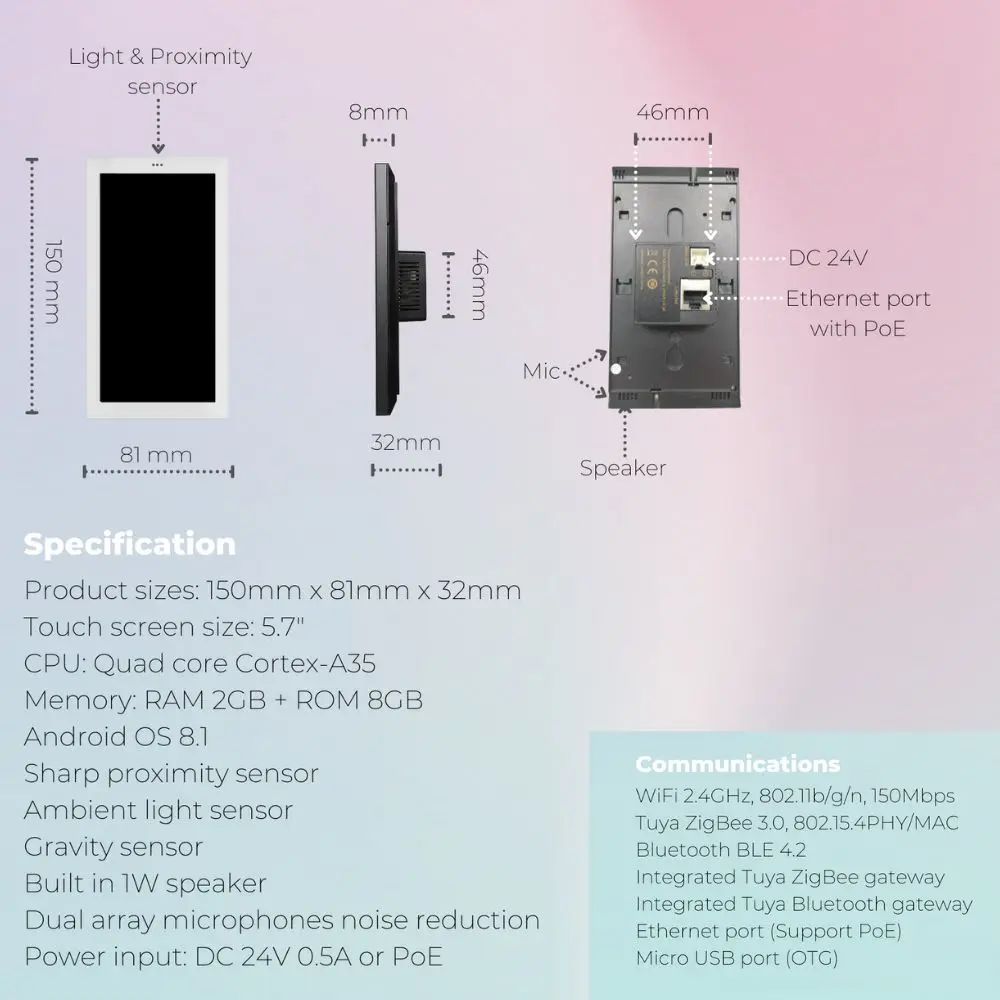 Light & Proximity sensor

150 mm

81 mm

8mm

46mm

32mm

46mm

DC 24V

Ethernet port with PoE

Mic

Speaker

Specification

Product sizes: 150mm x 81mm x 32mm
Touch screen size: 5.7"
CPU: Quad core Cortex-A35
Memory: RAM 2GB + ROM 8GB
Android OS 8.1
Sharp proximity sensor
Ambient light sensor
Gravity sensor
Built in 1W speaker
Dual array microphones noise reduction
Power input: DC 24V 0.5A or PoE

Communications

WiFi 2.4GHz, 802.11b/g/n, 150Mbps
Tuya ZigBee 3.0, 802.15.4PHY/MAC
Bluetooth BLE 4.2
Integrated Tuya ZigBee gateway
Integrated Tuya Bluetooth gateway
Ethernet port (Support PoE)
Micro USB port (OTG)